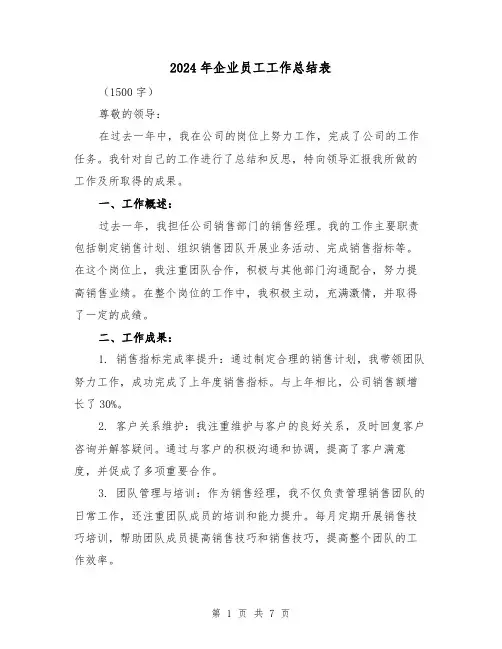 2024年企业员工工作总结表

（1500字）

尊敬的领导：

在过去一年中，我在公司的岗位上努力工作，完成了公司的工作任务。我针对自己的工作进行了总结和反思，特向领导汇报我所做的工作及所取得的成果。

一、工作概述：

过去一年，我担任公司销售部门的销售经理。我的工作主要职责包括制定销售计划、组织销售团队开展业务活动、完成销售指标等。在这个岗位上，我注重团队合作，积极与其他部门沟通配合，努力提高销售业绩。在整个岗位的工作中，我积极主动，充满激情，并取得了一定的成绩。

二、工作成果：

1. 销售指标完成率提升：通过制定合理的销售计划，我带领团队努力工作，成功完成了上年度销售指标。与上年相比，公司销售额增长了30%。

2. 客户关系维护：我注重维护与客户的良好关系，及时回复客户咨询并解答疑问。通过与客户的积极沟通和协调，提高了客户满意度，并促成了多项重要合作。

3. 团队管理与培训：作为销售经理，我不仅负责管理销售团队的日常工作，还注重团队成员的培训和能力提升。每月定期开展销售技巧培训，帮助团队成员提高销售技巧和销售技巧，提高整个团队的工作效率。

第 1 页 共 7 页